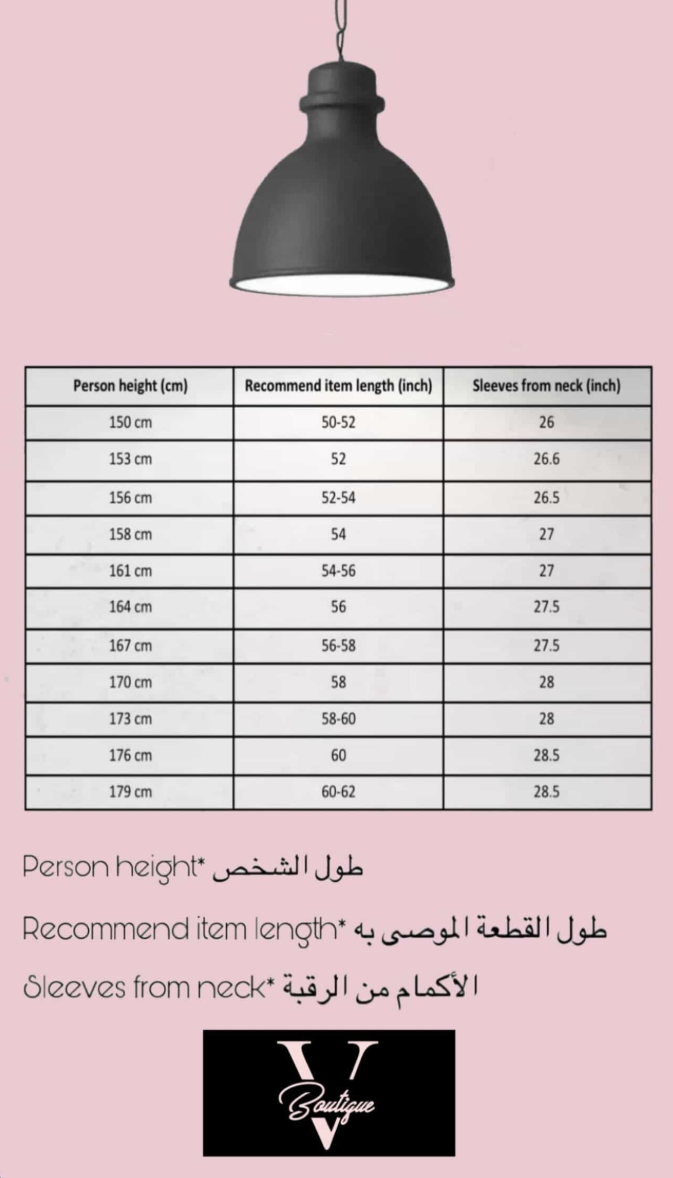 | Person height (cm) | Recommend item length (inch) | Sleeves from neck (inch) |
|---|---|---|
| 150 cm | 50-52 | 26 |
| 153 cm | 52 | 26.6 |
| 156 cm | 52-54 | 26.5 |
| 158 cm | 54 | 27 |
| 161 cm | 54-56 | 27 |
| 164 cm | 56 | 27.5 |
| 167 cm | 56-58 | 27.5 |
| 170 cm | 58 | 28 |
| 173 cm | 58-60 | 28 |
| 176 cm | 60 | 28.5 |
| 179 cm | 60-62 | 28.5 |

Person height* طول الشخص

Recommend item length* طول القطعة الموصى به

Sleeves from neck* الأكمام من الرقبة

V
Boutique